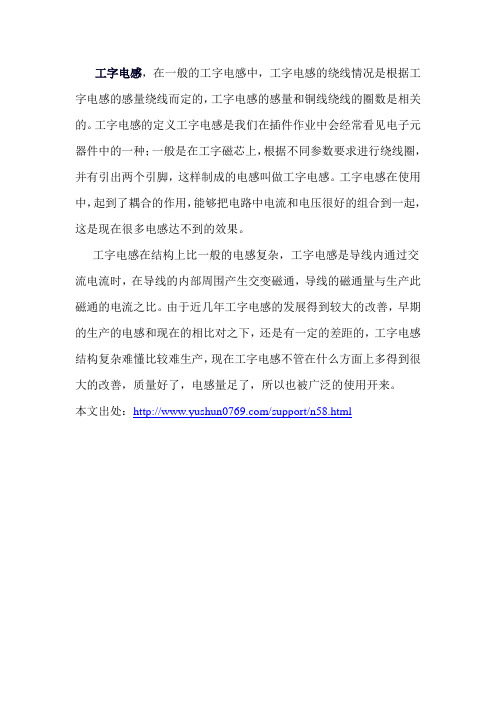 工字电感，在一般的工字电感中，工字电感的绕线情况是根据工字电感的感量绕线而定的，工字电感的感量和铜线绕线的圈数是相关的。工字电感的定义工字电感是我们在插件作业中会经常看见电子元器件中的一种；一般是在工字磁芯上，根据不同参数要求进行绕线圈，并有引出两个引脚，这样制成的电感叫做工字电感。工字电感在使用中，起到了耦合的作用，能够把电路中电流和电压很好的组合到一起，这是现在很多电感达不到的效果。

工字电感在结构上比一般的电感复杂，工字电感是导线内通过交流电流时，在导线的内部周围产生交变磁通，导线的磁通量与生产此磁通的电流之比。由于近几年工字电感的发展得到较大的改善，早期的生产的电感和现在的相比对之下，还是有一定的差距的，工字电感结构复杂难懂比较难生产，现在工字电感不管在什么方面上多得到很大的改善，质量好了，电感量足了，所以也被广泛的使用开来。

本文出处：http://www.yushun0769.com/support/n58.html